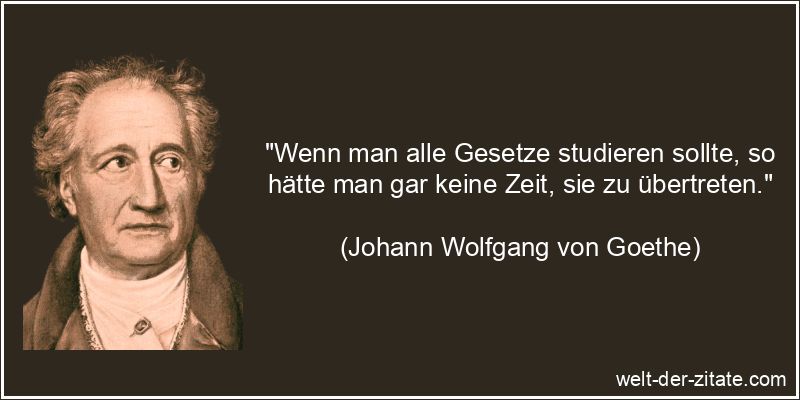 "Wenn man alle Gesetze studieren sollte, so hätte man gar keine Zeit, sie zu übertreten."

(Johann Wolfgang von Goethe)

welt-der-zitate.com